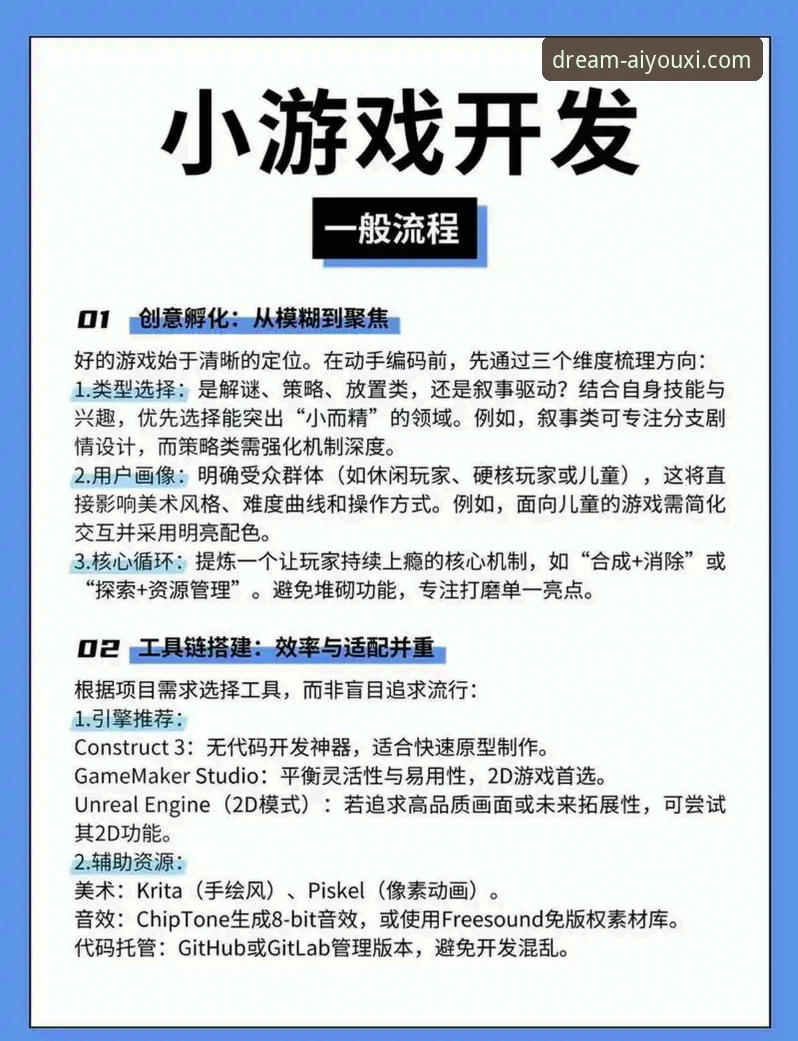 dream-aiyouxi.com

小游戏开发

一般流程

01 创意孵化：从模糊到聚焦

好的游戏始于清晰的定位。在动手编码前，先通过三个维度梳理方向：
1.类型选择：是解谜、策略、放置类，还是叙事驱动？结合自身技能与兴趣，优先选择能突出“小而精”的领域。例如，叙事类可专注分支剧情设计，而策略类需强化机制深度。
2.用户画像：明确受众群体（如休闲玩家、硬核玩家或儿童），这将直接影响美术风格、难度曲线和操作方式。例如，面向儿童的游戏需简化交互并采用明亮配色。
3.核心循环：提炼一个让玩家持续上瘾的核心机制，如“合成+消除”或“探索+资源管理”。避免堆砌功能，专注打磨单一亮点。

02 工具链搭建：效率与适配并重

根据项目需求选择工具，而非盲目追求流行：
1.引擎推荐：
Construct 3：无代码开发神器，适合快速原型制作。
GameMaker Studio：平衡灵活性与易用性，2D游戏首选。
Unreal Engine（2D模式）：若追求高品质画面或未来拓展性，可尝试其2D功能。
2.辅助资源：
美术：Krita（手绘风）、Piskel（像素动画）。
音效：ChipTone生成8-bit音效，或使用Freesound免版权素材库。
代码托管：GitHub或GitLab管理版本，避免开发混乱。